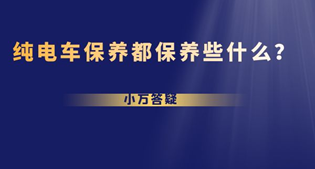 纯电车保养都保养些什么？

小万答疑